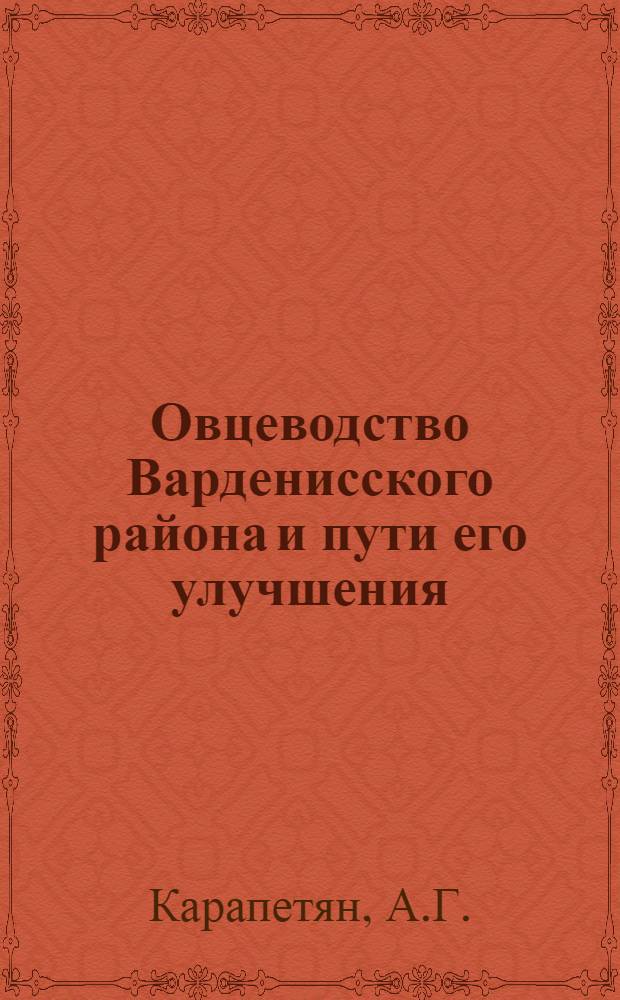 Овцеводство Варденисского района и пути его улучшения

Карапетян, А.Г.